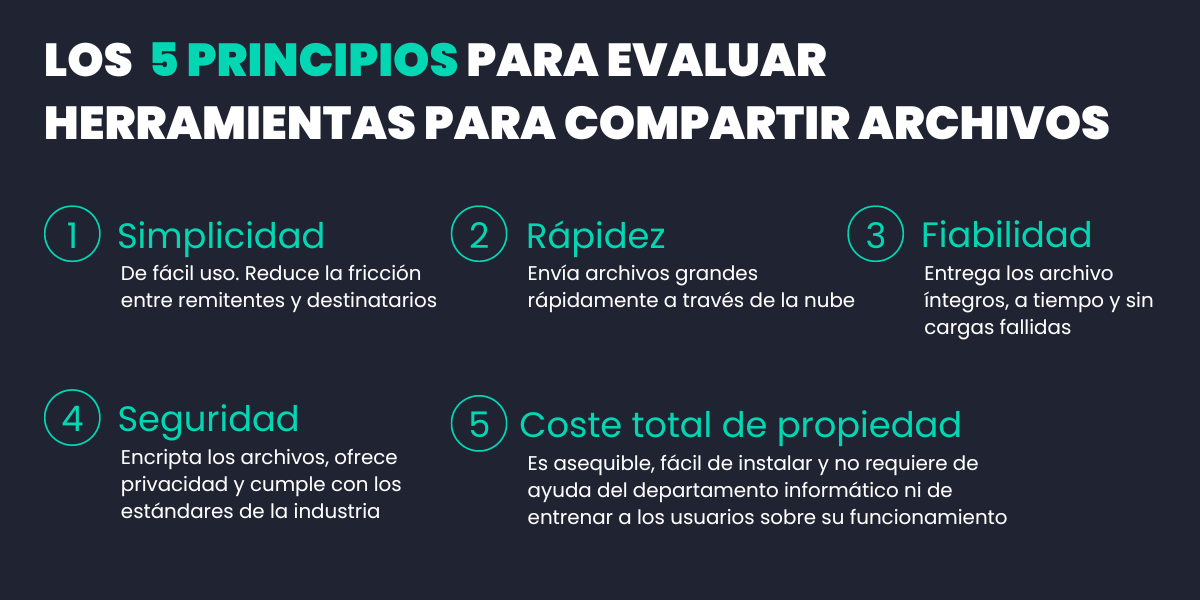 LOS 5 PRINCIPIOS PARA EVALUAR HERRAMIENTAS PARA COMPARTIR ARCHIVOS

1 Simplicidad
De fácil uso. Reduce la fricción entre remitentes y destinatarios

2 Rápidez
Envía archivos grandes rápidamente a través de la nube

3 Fiabilidad
Entrega los archivo íntegros, a tiempo y sin cargas fallidas

4 Seguridad
Encripta los archivos, ofrece privacidad y cumple con los estándares de la industria

5 Coste total de propiedad
Es asequible, fácil de instalar y no requiere de ayuda del departamento informático ni de entrenar a los usuarios sobre su funcionamiento